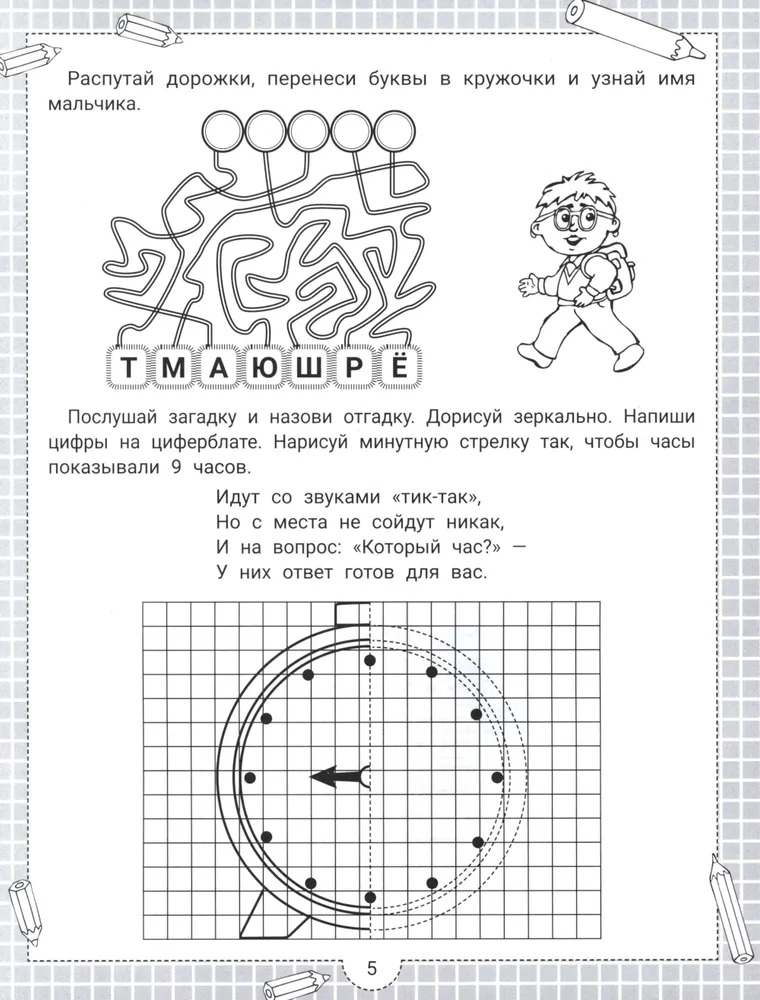 Распутай дорожки, перенеси буквы в кружочки и узнай имя мальчика.

Т М А Ю Ш Р Ё

Послушай загадку и назови отгадку. Дорисуй зеркально. Напиши цифры на циферблате. Нарисуй минутную стрелку так, чтобы часы показывали 9 часов.

Идут со звуками «тик-так»,
Но с места не сойдут никак,
И на вопрос: «Который час?» —
У них ответ готов для вас.

5